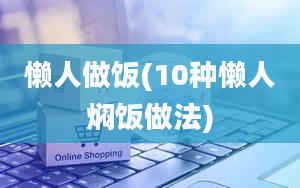 懒人做饭(10种懒人焖饭做法)

Online Shopping